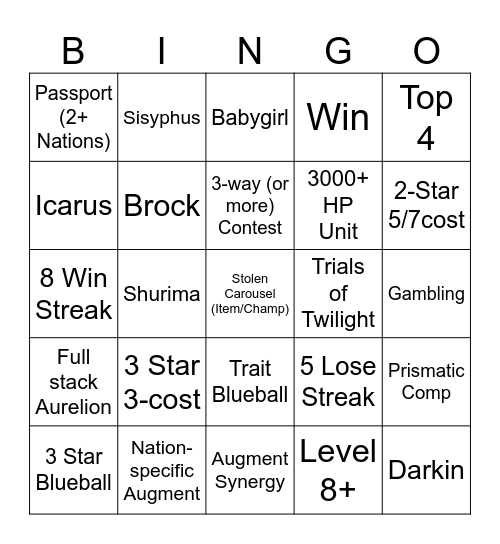 | B | I | N | G | O |
|---|---|---|---|---|
| Passport (2+ Nations) | Sisyphus | Babygirl | Win | Top 4 |
| Icarus | Brock | 3-way (or more) Contest | 3000+ HP Unit | 2-Star 5/7cost |
| 8 Win Streak | Shurima | Stolen Carousel (Item/Champ) | Trials of Twilight | Gambling |
| Full stack Aurelion | 3 Star 3-cost | Trait Blueball | 5 Lose Streak | Prismatic Comp |
| 3 Star Blueball | Nation-specific Augment | Augment Synergy | Level 8+ | Darkin |